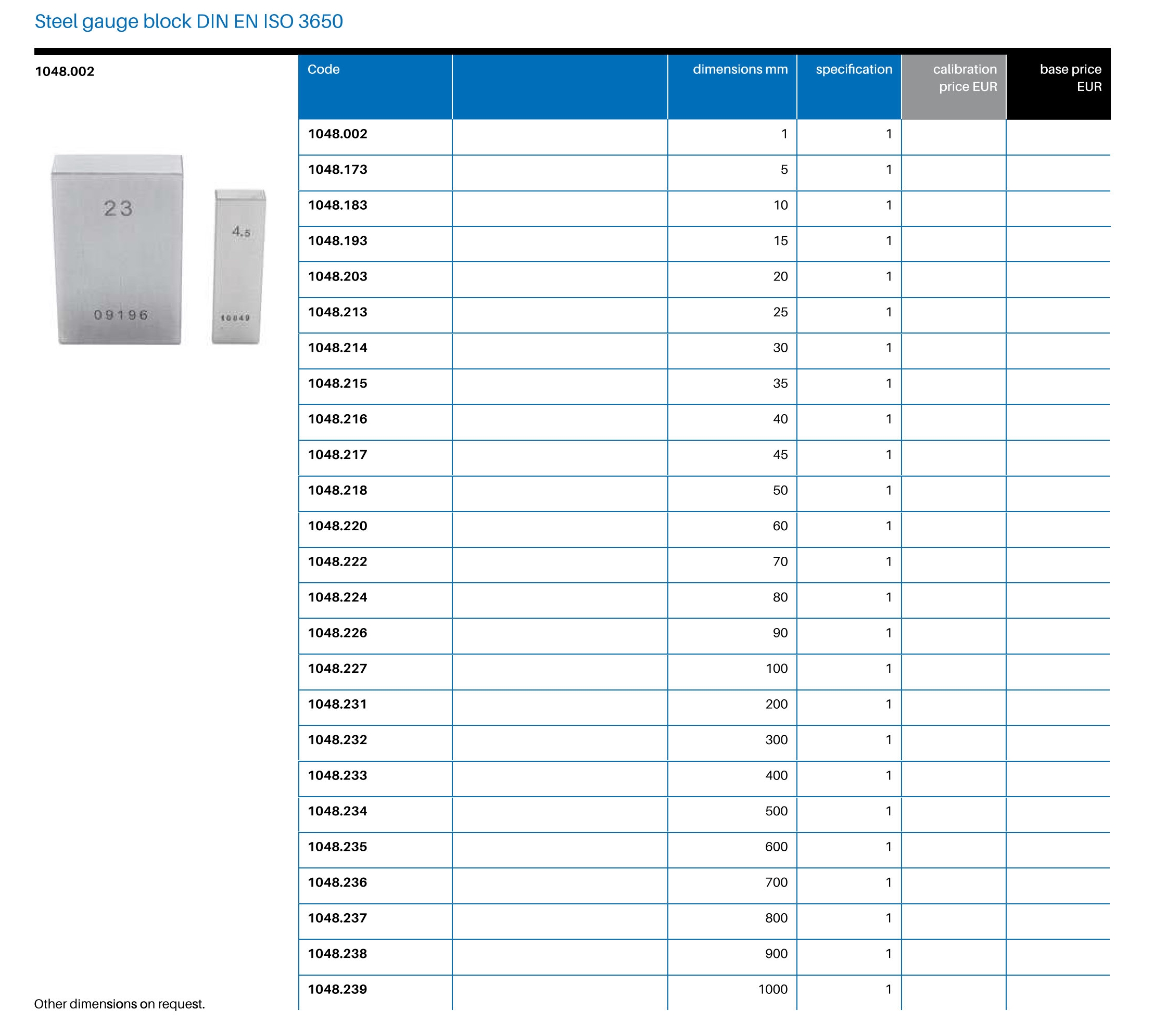 Steel gauge block DIN EN ISO 3650

1048.002

23

09196

4.5

10049

| Code | | dimensions mm | specification | calibration price EUR | base price EUR |
|---|---|---|---|---|---|
| 1048.002 | | 1 | 1 | | |
| 1048.173 | | 5 | 1 | | |
| 1048.183 | | 10 | 1 | | |
| 1048.193 | | 15 | 1 | | |
| 1048.203 | | 20 | 1 | | |
| 1048.213 | | 25 | 1 | | |
| 1048.214 | | 30 | 1 | | |
| 1048.215 | | 35 | 1 | | |
| 1048.216 | | 40 | 1 | | |
| 1048.217 | | 45 | 1 | | |
| 1048.218 | | 50 | 1 | | |
| 1048.220 | | 60 | 1 | | |
| 1048.222 | | 70 | 1 | | |
| 1048.224 | | 80 | 1 | | |
| 1048.226 | | 90 | 1 | | |
| 1048.227 | | 100 | 1 | | |
| 1048.231 | | 200 | 1 | | |
| 1048.232 | | 300 | 1 | | |
| 1048.233 | | 400 | 1 | | |
| 1048.234 | | 500 | 1 | | |
| 1048.235 | | 600 | 1 | | |
| 1048.236 | | 700 | 1 | | |
| 1048.237 | | 800 | 1 | | |
| 1048.238 | | 900 | 1 | | |
| 1048.239 | | 1000 | 1 | | |

Other dimensions on request.